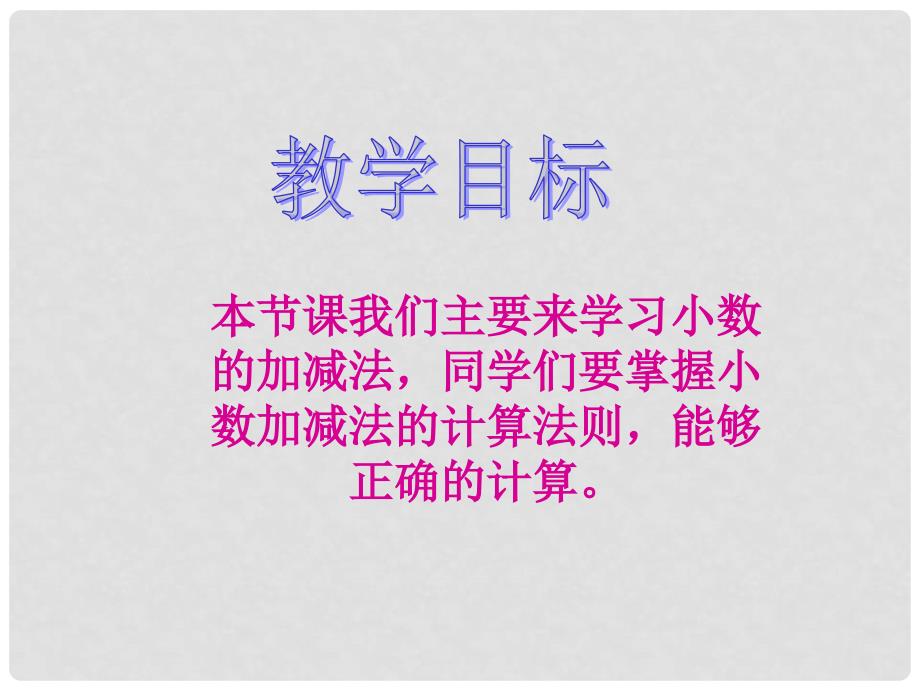 教学目标

本节课我们主要来学习小数的加减法，同学们要掌握小数加减法的计算法则，能够正确的计算。